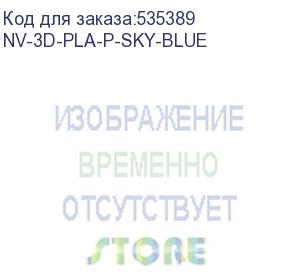 Код для заказа:535389
NV-3D-PLA-P-SKY-BLUE

ИЗОБРАЖЕНИЕ
ВРЕМЕННО
ОТСУТСТВУЕТ
STORE